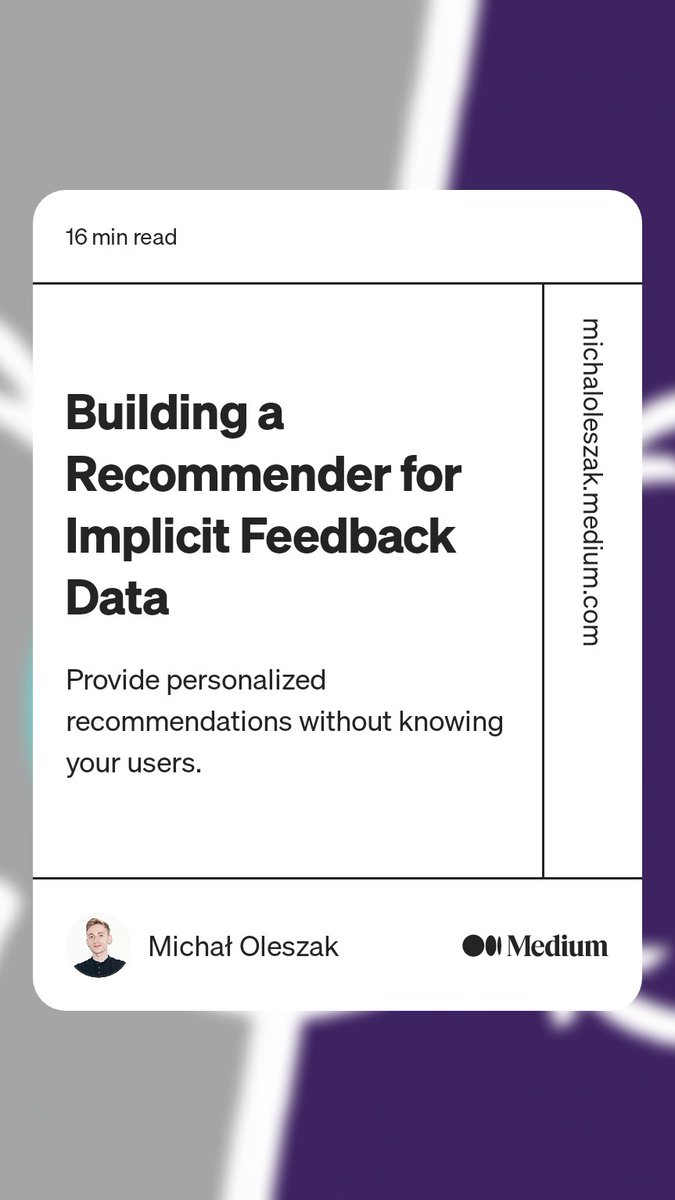 16 min read

Building a Recommender for Implicit Feedback Data

Provide personalized recommendations without knowing your users.

michaloleszak.medium.com

Michał Oleszak

Medium